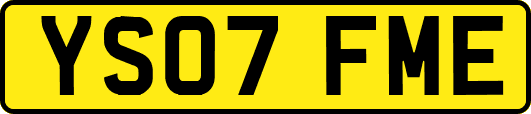 YS07 FME